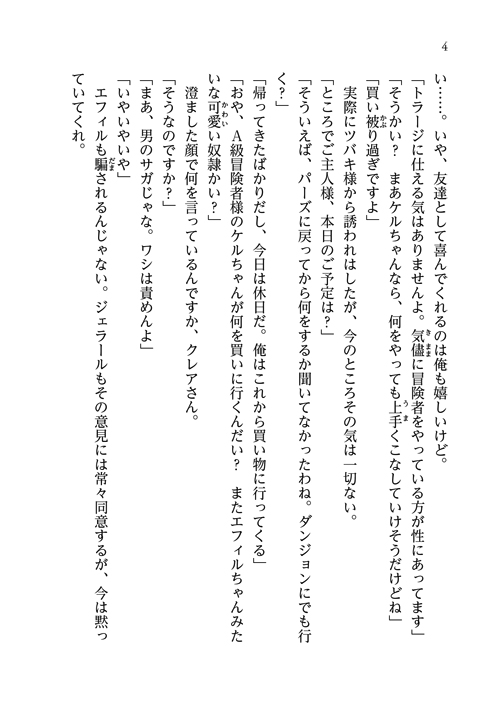 4

い……。いや、友達として喜んでくれるのは俺も嬉しいけど。

「トラージに仕える気はありませんよ。気儘に冒険者をやっている方が性にあってます」

「そうかい？　まあケルちゃんなら、何をやっても上手くこなしていけそうだけどね」

「買い被り過ぎですよ」

実際にツバキ様から誘われはしたが、今のところその気は一切ない。

「ところでご主人様、本日のご予定は？」

「そういえば、パーズに戻ってから何をするか聞いてなかったわね。ダンジョンにでも行く？」

「帰ってきたばかりだし、今日は休日だ。俺はこれから買い物に行ってくる」

「おや、A級冒険者様のケルちゃんが何を買いに行くんだい？　またエフィルちゃんみたいな可愛い奴隷かい？」

澄ました顔で何を言っているんですか、クレアさん。

「そうなのですか？」

「まあ、男のサガじゃな。ワシは責めんよ」

「いやいやいや」

エフィルも騙されるんじゃない。ジェラールもその意見には常々同意するが、今は黙っていてくれ。